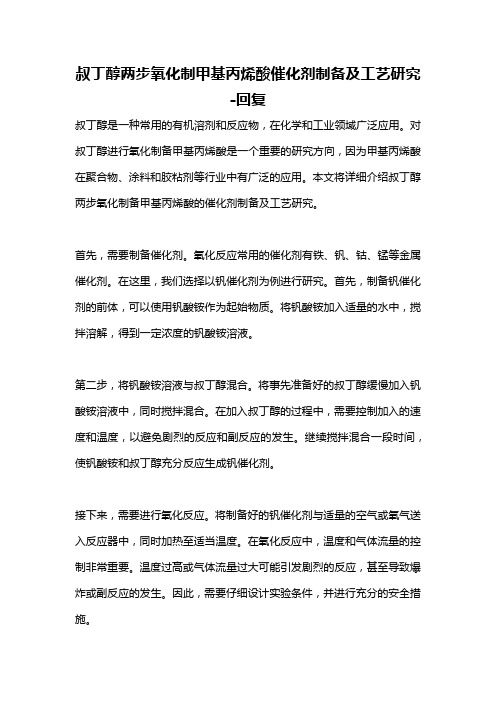 叔丁醇两步氧化制甲基丙烯酸催化剂制备及工艺研究-回复

叔丁醇是一种常用的有机溶剂和反应物，在化学和工业领域广泛应用。对叔丁醇进行氧化制备甲基丙烯酸是一个重要的研究方向，因为甲基丙烯酸在聚合物、涂料和胶粘剂等行业中有广泛的应用。本文将详细介绍叔丁醇两步氧化制备甲基丙烯酸的催化剂制备及工艺研究。

首先，需要制备催化剂。氧化反应常用的催化剂有铁、钒、钴、锰等金属催化剂。在这里，我们选择以钒催化剂为例进行研究。首先，制备钒催化剂的前体，可以使用钒酸铵作为起始物质。将钒酸铵加入适量的水中，搅拌溶解，得到一定浓度的钒酸铵溶液。

第二步，将钒酸铵溶液与叔丁醇混合。将事先准备好的叔丁醇缓慢加入钒酸铵溶液中，同时搅拌混合。在加入叔丁醇的过程中，需要控制加入的速度和温度，以避免剧烈的反应和副反应的发生。继续搅拌混合一段时间，使钒酸铵和叔丁醇充分反应生成钒催化剂。

接下来，需要进行氧化反应。将制备好的钒催化剂与适量的空气或氧气送入反应器中，同时加热至适当温度。在氧化反应中，温度和气体流量的控制非常重要。温度过高或气体流量过大可能引发剧烈的反应，甚至导致爆炸或副反应的发生。因此，需要仔细设计实验条件，并进行充分的安全措施。